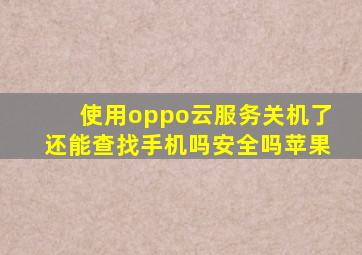 使用oppo云服务关机了还能查找手机吗安全吗苹果